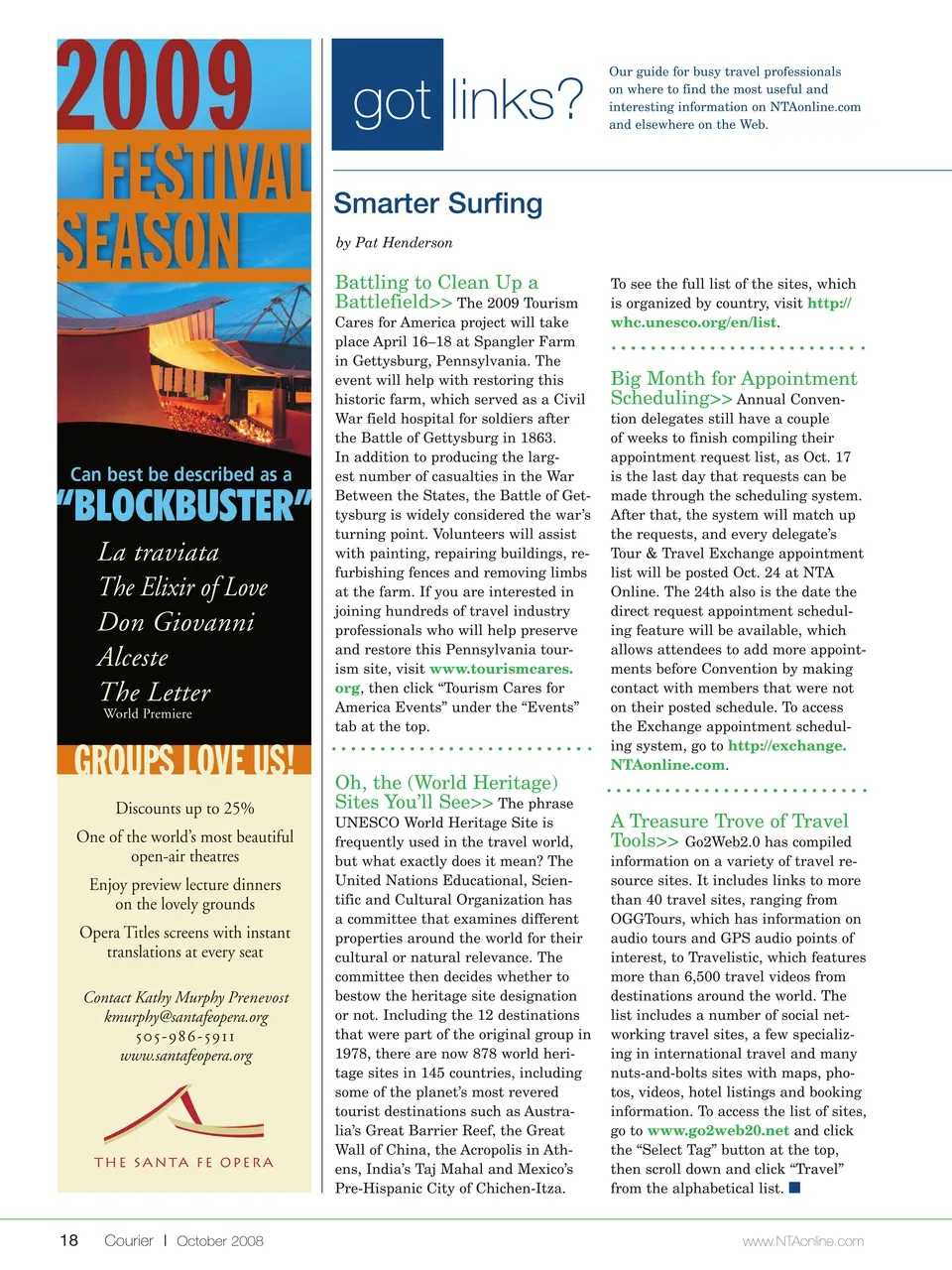 2009 FESTIVAL SEASON

Can best be described as a "BLOCKBUSTER"

La traviata
The Elixir of Love
Don Giovanni
Alceste
The Letter
World Premiere

GROUPS LOVE US!

Discounts up to 25%

One of the world's most beautiful open-air theatres

Enjoy preview lecture dinners on the lovely grounds

Opera Titles screens with instant translations at every seat

Contact Kathy Murphy Prenevost
kmurphy@santafeopera.org
505-986-5911
www.santafeopera.org

THE SANTA FE OPERA

got links?

Our guide for busy travel professionals on where to find the most useful and interesting information on NTAonline.com and elsewhere on the Web.

Smarter Surfing

by Pat Henderson

Battling to Clean Up a Battlefield>> The 2009 Tourism Cares for America project will take place April 16–18 at Spangler Farm in Gettysburg, Pennsylvania. The event will help with restoring this historic farm, which served as a Civil War field hospital for soldiers after the Battle of Gettysburg in 1863. In addition to producing the largest number of casualties in the War Between the States, the Battle of Gettysburg is widely considered the war's turning point. Volunteers will assist with painting, repairing buildings, refurbishing fences and removing limbs at the farm. If you are interested in joining hundreds of travel industry professionals who will help preserve and restore this Pennsylvania tourism site, visit www.tourismcares.org, then click "Tourism Cares for America Events" under the "Events" tab at the top.

Oh, the (World Heritage) Sites You'll See>> The phrase UNESCO World Heritage Site is frequently used in the travel world, but what exactly does it mean? The United Nations Educational, Scientific and Cultural Organization has a committee that examines different properties around the world for their cultural or natural relevance. The committee then decides whether to bestow the heritage site designation or not. Including the 12 destinations that were part of the original group in 1978, there are now 878 world heritage sites in 145 countries, including some of the planet's most revered tourist destinations such as Australia's Great Barrier Reef, the Great Wall of China, the Acropolis in Athens, India's Taj Mahal and Mexico's Pre-Hispanic City of Chichen-Itza.

To see the full list of the sites, which is organized by country, visit http://whc.unesco.org/en/list.

Big Month for Appointment Scheduling>> Annual Convention delegates still have a couple of weeks to finish compiling their appointment request list, as Oct. 17 is the last day that requests can be made through the scheduling system. After that, the system will match up the requests, and every delegate's Tour & Travel Exchange appointment list will be posted Oct. 24 at NTA Online. The 24th also is the date the direct request appointment scheduling feature will be available, which allows attendees to add more appointments before Convention by making contact with members that were not on their posted schedule. To access the Exchange appointment scheduling system, go to http://exchange.NTAonline.com.

A Treasure Trove of Travel Tools>> Go2Web2.0 has compiled information on a variety of travel resource sites. It includes links to more than 40 travel sites, ranging from OGGTours, which has information on audio tours and GPS audio points of interest, to Travelistic, which features more than 6,500 travel videos from destinations around the world. The list includes a number of social networking travel sites, a few specializing in international travel and many nuts-and-bolts sites with maps, photos, videos, hotel listings and booking information. To access the list of sites, go to www.go2web20.net and click the "Select Tag" button at the top, then scroll down and click "Travel" from the alphabetical list.

18 Courier | October 2008

www.NTAonline.com